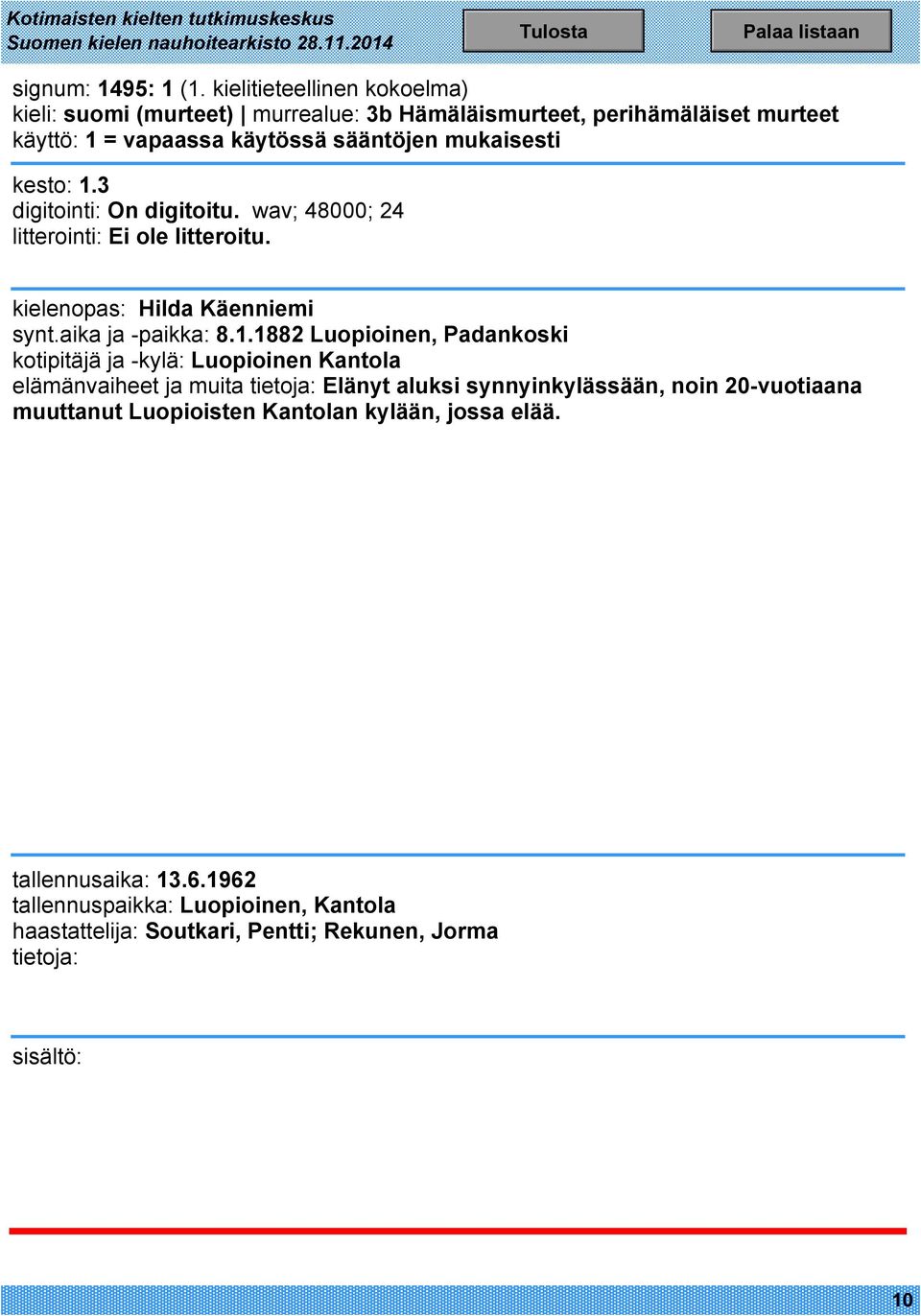 Kotimaisten kielten tutkimuskeskus
Suomen kielen nauhoitearkisto 28.11.2014

Tulosta

Palaa listaan

signum: 1495: 1 (1. kielitieteellinen kokoelma)
kieli: suomi (murteet) | murrealue: 3b Hämäläismurteet, perihämäläiset murteet
käyttö: 1 = vapaassa käytössä sääntöjen mukaisesti

kesto: 1.3
digitointi: On digitoitu. wav; 48000; 24
litterointi: Ei ole litteroitu.

kielenopas: Hilda Käenniemi
synt.aika ja -paikka: 8.1.1882 Luopioinen, Padankoski
kotipitäjä ja -kylä: Luopioinen Kantola
elämänvaiheet ja muita tietoja: Elänyt aluksi synnyinkylässään, noin 20-vuotiaana muuttanut Luopioisten Kantolan kylään, jossa elää.

tallennusaika: 13.6.1962
tallennuspaikka: Luopioinen, Kantola
haastattelija: Soutkari, Pentti; Rekunen, Jorma
tietoja:

sisältö:

10